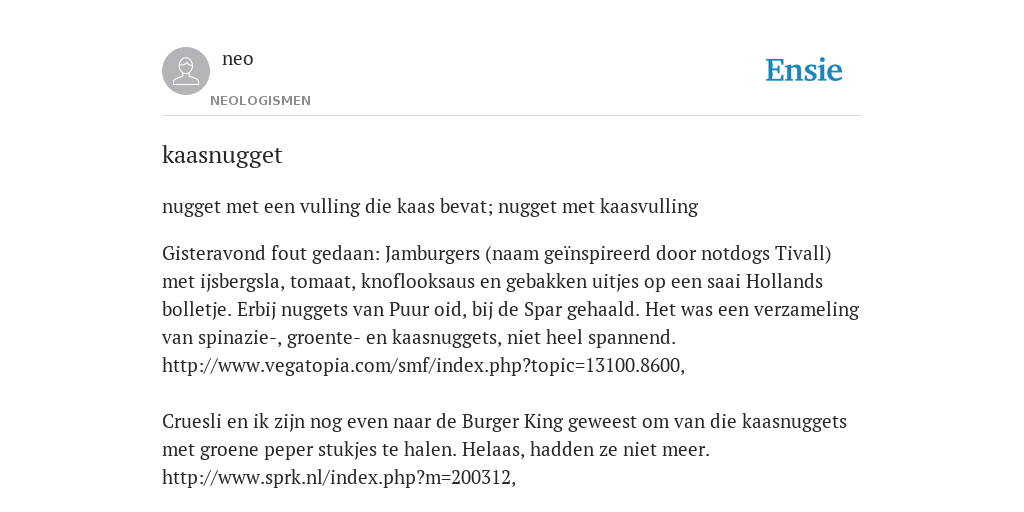 neo
NEOLOGISMEN

Ensie

kaasnugget

nugget met een vulling die kaas bevat; nugget met kaasvulling

Gisteravond fout gedaan: Jamburgers (naam geïnspireerd door notdogs Tivall) met ijsbergsla, tomaat, knoflooksaus en gebakken uitjes op een saai Hollands bolletje. Erbij nuggets van Puur oid, bij de Spar gehaald. Het was een verzameling van spinazie-, groente- en kaasnuggets, niet heel spannend. http://www.vegatopia.com/smf/index.php?topic=13100.8600,

Cruesli en ik zijn nog even naar de Burger King geweest om van die kaasnuggets met groene peper stukjes te halen. Helaas, hadden ze niet meer. http://www.sprk.nl/index.php?m=200312,